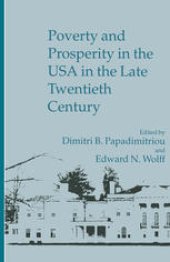 Poverty and Prosperity in the USA in the Late Twentieth Century

Edited by
Dimitri B. Papadimitriou
and
Edward N. Wolff